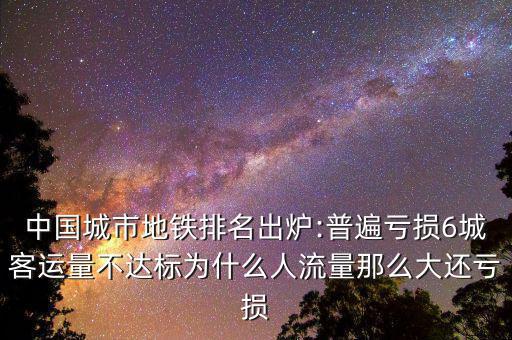 中国城市地铁排名出炉:普遍亏损6城客运量不达标为什么人流量那么大还亏损